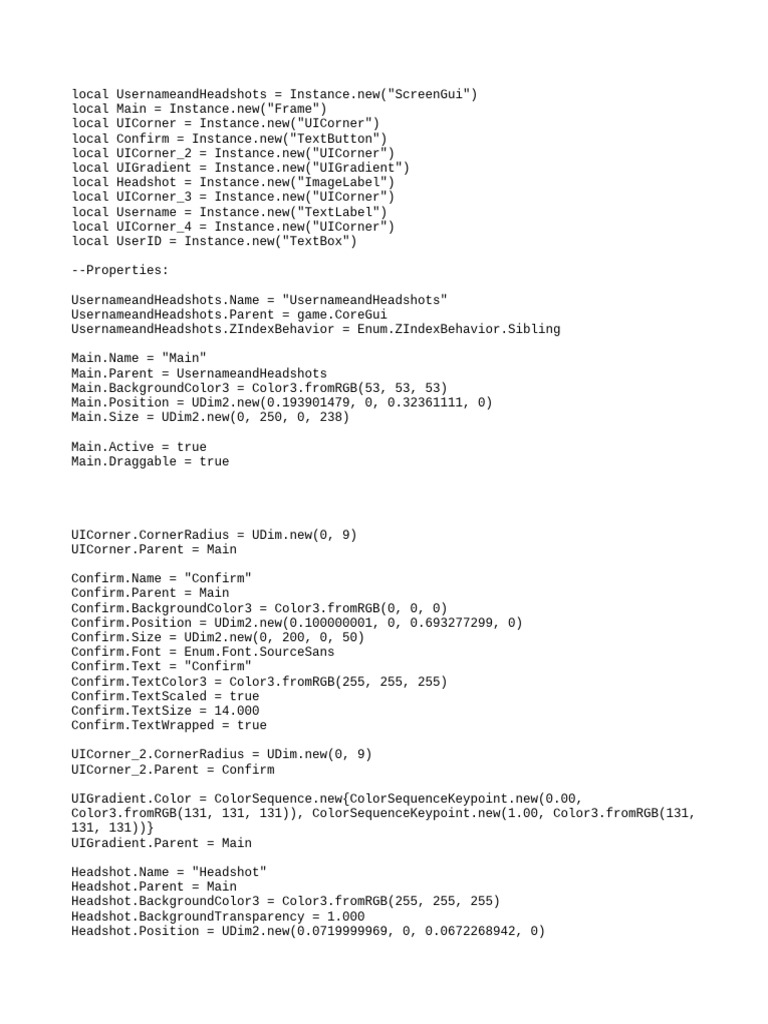 local UsernameandHeadshots = Instance.new("ScreenGui")
local Main = Instance.new("Frame")
local UICorner = Instance.new("UICorner")
local Confirm = Instance.new("TextButton")
local UICorner_2 = Instance.new("UICorner")
local UIGradient = Instance.new("UIGradient")
local Headshot = Instance.new("ImageLabel")
local UICorner_3 = Instance.new("UICorner")
local Username = Instance.new("TextLabel")
local UICorner_4 = Instance.new("UICorner")
local UserID = Instance.new("TextBox")

--Properties:

UsernameandHeadshots.Name = "UsernameandHeadshots"
UsernameandHeadshots.Parent = game.CoreGui
UsernameandHeadshots.ZIndexBehavior = Enum.ZIndexBehavior.Sibling

Main.Name = "Main"
Main.Parent = UsernameandHeadshots
Main.BackgroundColor3 = Color3.fromRGB(53, 53, 53)
Main.Position = UDim2.new(0.193901479, 0, 0.32361111, 0)
Main.Size = UDim2.new(0, 250, 0, 238)

Main.Active = true
Main.Draggable = true

UICorner.CornerRadius = UDim.new(0, 9)
UICorner.Parent = Main

Confirm.Name = "Confirm"
Confirm.Parent = Main
Confirm.BackgroundColor3 = Color3.fromRGB(0, 0, 0)
Confirm.Position = UDim2.new(0.100000001, 0, 0.693277299, 0)
Confirm.Size = UDim2.new(0, 200, 0, 50)
Confirm.Font = Enum.Font.SourceSans
Confirm.Text = "Confirm"
Confirm.TextColor3 = Color3.fromRGB(255, 255, 255)
Confirm.TextScaled = true
Confirm.TextSize = 14.000
Confirm.TextWrapped = true

UICorner_2.CornerRadius = UDim.new(0, 9)
UICorner_2.Parent = Confirm

UIGradient.Color = ColorSequence.new{ColorSequenceKeypoint.new(0.00, Color3.fromRGB(131, 131, 131)), ColorSequenceKeypoint.new(1.00, Color3.fromRGB(131, 131, 131))}
UIGradient.Parent = Main

Headshot.Name = "Headshot"
Headshot.Parent = Main
Headshot.BackgroundColor3 = Color3.fromRGB(255, 255, 255)
Headshot.BackgroundTransparency = 1.000
Headshot.Position = UDim2.new(0.0719999969, 0, 0.0672268942, 0)